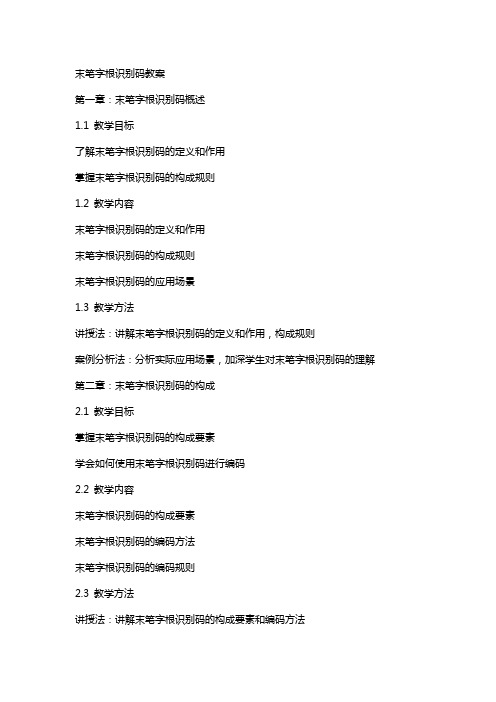 末笔字根识别码教案

第一章：末笔字根识别码概述

1.1 教学目标

了解末笔字根识别码的定义和作用

掌握末笔字根识别码的构成规则

1.2 教学内容

末笔字根识别码的定义和作用

末笔字根识别码的构成规则

末笔字根识别码的应用场景

1.3 教学方法

讲授法：讲解末笔字根识别码的定义和作用，构成规则

案例分析法：分析实际应用场景，加深学生对末笔字根识别码的理解

第二章：末笔字根识别码的构成

2.1 教学目标

掌握末笔字根识别码的构成要素

学会如何使用末笔字根识别码进行编码

2.2 教学内容

末笔字根识别码的构成要素

末笔字根识别码的编码方法

末笔字根识别码的编码规则

2.3 教学方法

讲授法：讲解末笔字根识别码的构成要素和编码方法